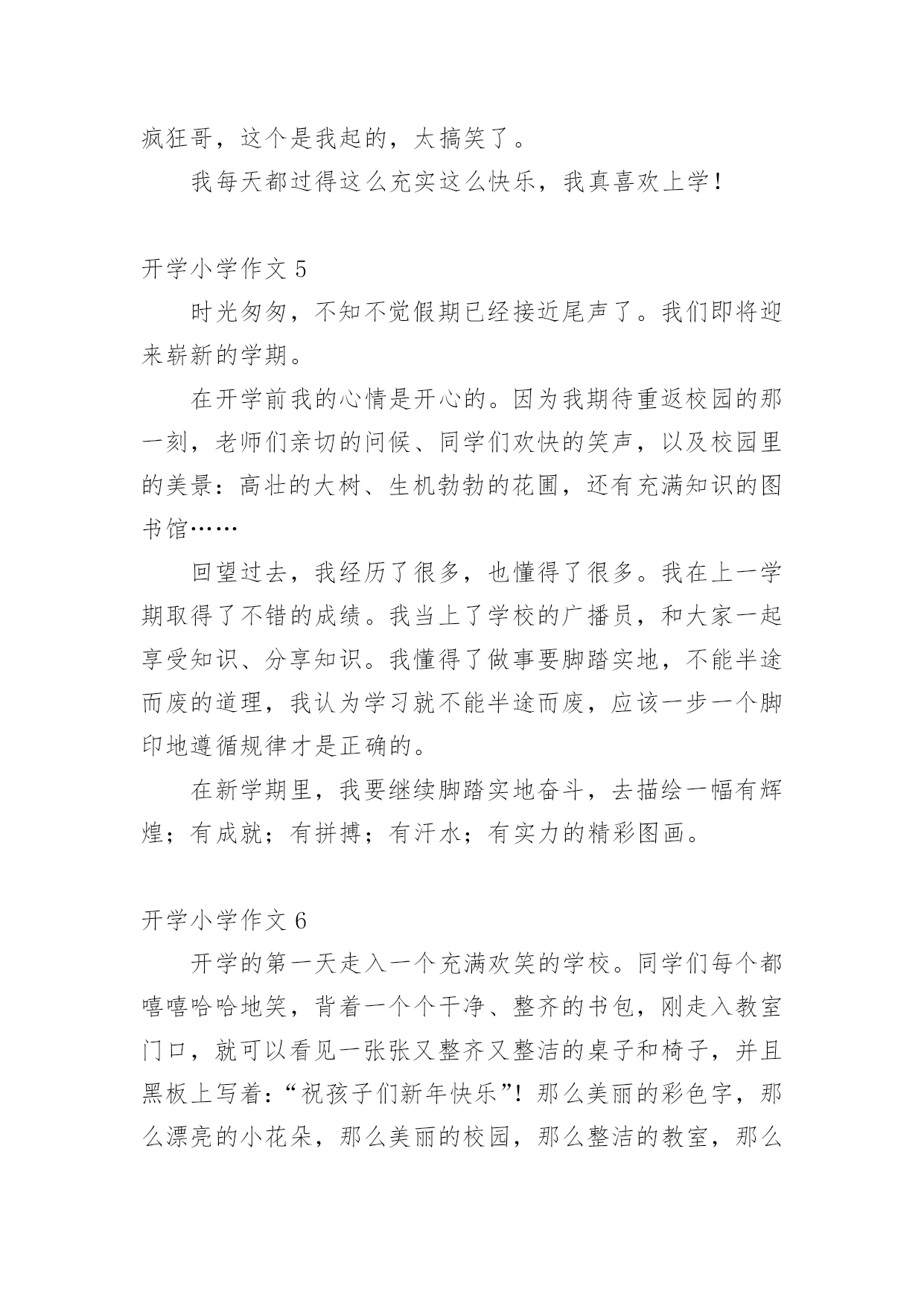 疯狂哥，这个是我起的，太搞笑了。

我每天都过得这么充实这么快乐，我真喜欢上学！

开学小学作文 5

时光匆匆，不知不觉假期已经接近尾声了。我们即将迎来崭新的学期。

在开学前我的心情是开心的。因为我期待重返校园的那一刻，老师们亲切的问候、同学们欢快的笑声，以及校园里的美景：高壮的大树、生机勃勃的花圃，还有充满知识的图书馆……

回望过去，我经历了很多，也懂得了很多。我在上一学期取得了不错的成绩。我当上了学校的广播员，和大家一起享受知识、分享知识。我懂得了做事要脚踏实地，不能半途而废的道理，我认为学习就不能半途而废，应该一步一个脚印地遵循规律才是正确的。

在新学期里，我要继续脚踏实地奋斗，去描绘一幅有辉煌；有成就；有拼搏；有汗水；有实力的精彩图画。

开学小学作文 6

开学的第一天走入一个充满欢笑的学校。同学们每个都嘻嘻哈哈地笑，背着一个个干净、整齐的书包，刚走入教室门口，就可以看见一张张又整齐又整洁的桌子和椅子，并且黑板上写着：“祝孩子们新年快乐”！那么美丽的彩色字，那么漂亮的小花朵，那么美丽的校园，那么整洁的教室，那么